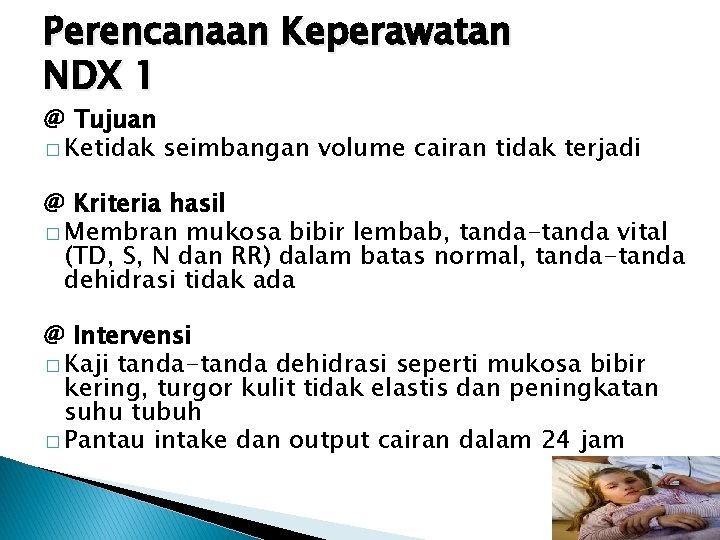 Perencanaan Keperawatan NDX 1

@ Tujuan
□ Ketidak seimbangan volume cairan tidak terjadi

@ Kriteria hasil
□ Membran mukosa bibir lembab, tanda-tanda vital (TD, S, N dan RR) dalam batas normal, tanda-tanda dehidrasi tidak ada

@ Intervensi
□ Kaji tanda-tanda dehidrasi seperti mukosa bibir kering, turgor kulit tidak elastis dan peningkatan suhu tubuh
□ Pantau intake dan output cairan dalam 24 jam